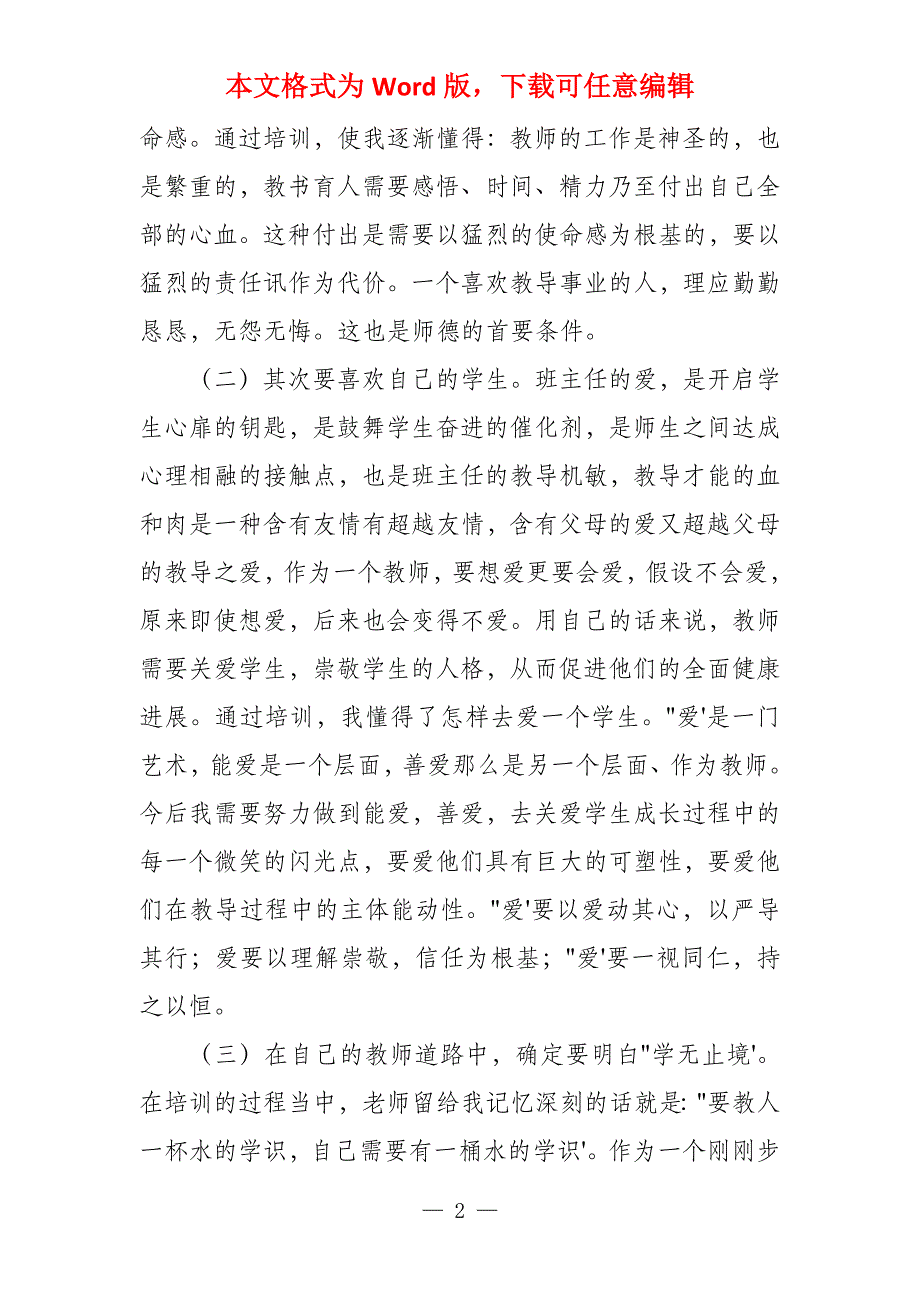 本文格式为 Word 版，下载可任意编辑

命感。通过培训，使我逐渐懂得：教师的工作是神圣的，也是繁重的，教书育人需要感悟、时间、精力乃至付出自己全部的心血。这种付出是需要以猛烈的使命感为根基的，要以猛烈的责任讯作为代价。一个喜欢教导事业的人，理应勤勤恳恳，无怨无悔。这也是师德的首要条件。

（二）其次要喜欢自己的学生。班主任的爱，是开启学生心扉的钥匙，是鼓舞学生奋进的催化剂，是师生之间达成心理相融的接触点，也是班主任的教导机敏，教导才能的血和肉是一种含有友情有超越友情，含有父母的爱又超越父母的教导之爱，作为一个教师，要想爱更要会爱，假设不会爱，原来即使想爱，后来也会变得不爱。用自己的话来说，教师需要关爱学生，崇敬学生的人格，从而促进他们的全面健康进展。通过培训，我懂得了怎样去爱一个学生。"爱'是一门艺术，能爱是一个层面，善爱那么是另一个层面、作为教师。今后我需要努力做到能爱，善爱，去关爱学生成长过程中的每一个微笑的闪光点，要爱他们具有巨大的可塑性，要爱他们在教导过程中的主体能动性。"爱'要以爱动其心，以严导其行；爱要以理解崇敬，信任为根基；"爱'要一视同仁，持之以恒。

（三）在自己的教师道路中，确定要明白"学无止境'。在培训的过程当中，老师留给我记忆深刻的话就是："要教人一杯水的学识，自己需要有一桶水的学识'。作为一个刚刚步

— 2 —